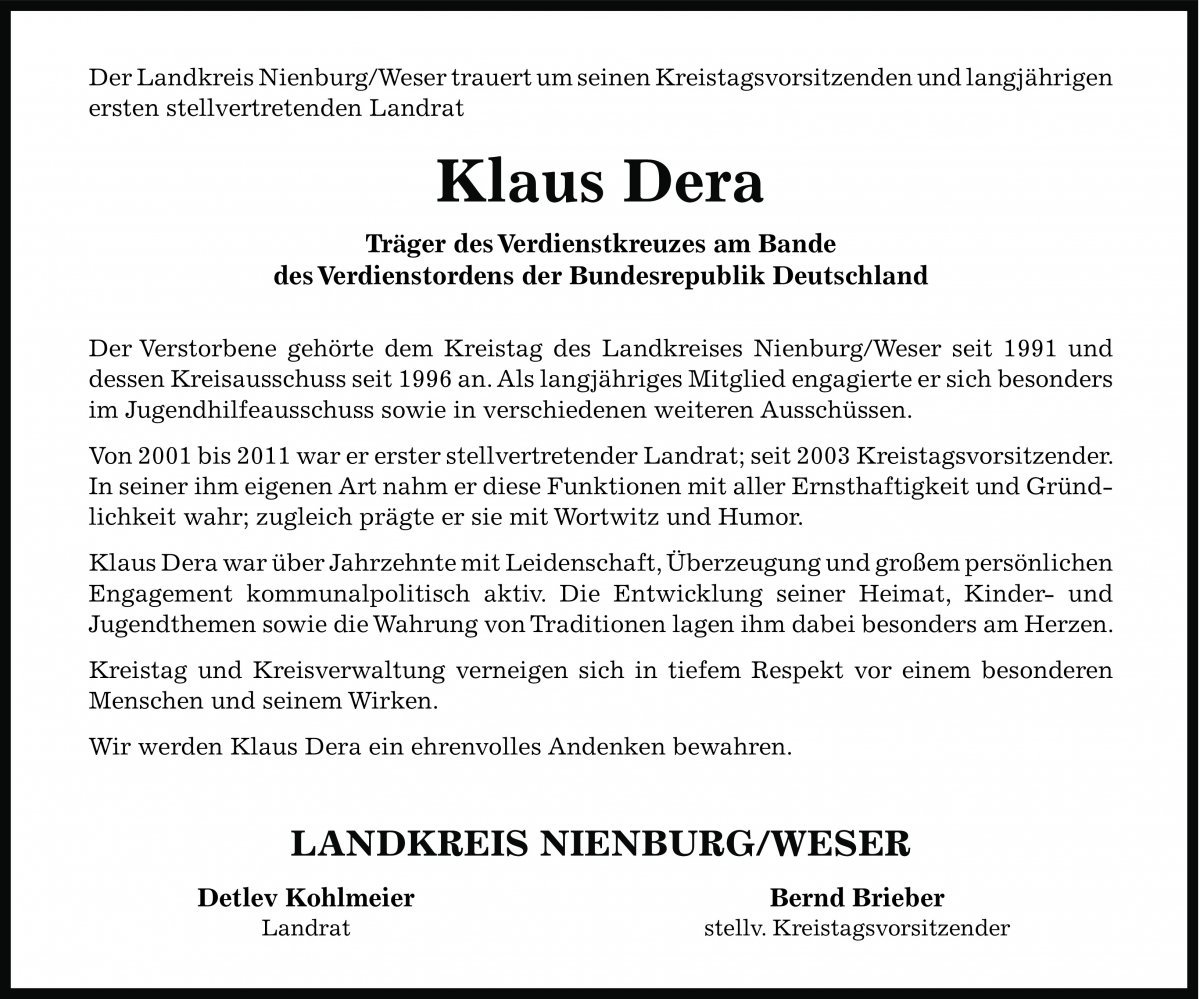 Der Landkreis Nienburg/Weser trauert um seinen Kreistagsvorsitzenden und langjährigen ersten stellvertretenden Landrat

Klaus Dera

Träger des Verdienstkreuzes am Bande
des Verdienstordens der Bundesrepublik Deutschland

Der Verstorbene gehörte dem Kreistag des Landkreises Nienburg/Weser seit 1991 und dessen Kreisausschuss seit 1996 an. Als langjähriges Mitglied engagierte er sich besonders im Jugendhilfeausschuss sowie in verschiedenen weiteren Ausschüssen.

Von 2001 bis 2011 war er erster stellvertretender Landrat; seit 2003 Kreistagsvorsitzender. In seiner ihm eigenen Art nahm er diese Funktionen mit aller Ernsthaftigkeit und Gründlichkeit wahr; zugleich prägte er sie mit Wortwitz und Humor.

Klaus Dera war über Jahrzehnte mit Leidenschaft, Überzeugung und großem persönlichen Engagement kommunalpolitisch aktiv. Die Entwicklung seiner Heimat, Kinder- und Jugendthemen sowie die Wahrung von Traditionen lagen ihm dabei besonders am Herzen.

Kreistag und Kreisverwaltung verneigen sich in tiefem Respekt vor einem besonderen Menschen und seinem Wirken.

Wir werden Klaus Dera ein ehrenvolles Andenken bewahren.

LANDKREIS NIENBURG/WESER

Detlev Kohlmeier
Landrat

Bernd Brieber
stellv. Kreistagsvorsitzender